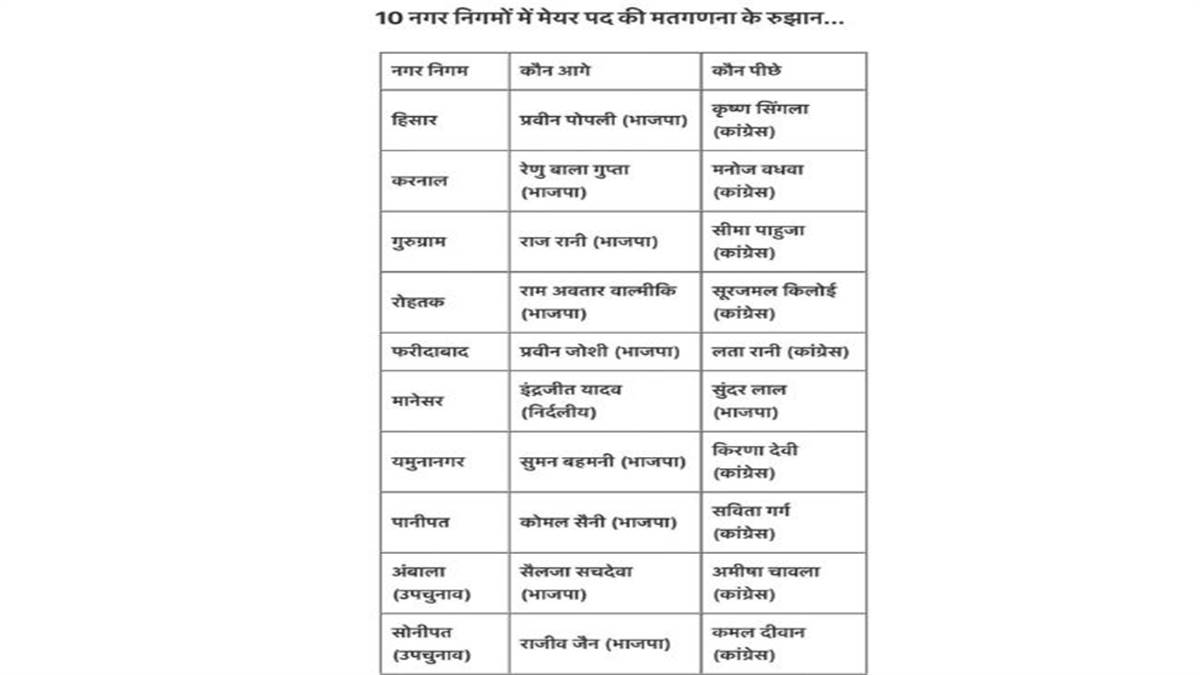 10 नगर निगमों में मेयर पद की मतगणना के रुझान...

| नगर निगम | कौन आगे | कौन पीछे |
|---|---|---|
| हिसार | प्रवीन पोपली (भाजपा) | कृष्ण सिंगला (कांग्रेस) |
| करनाल | रेणु बाला गुप्ता (भाजपा) | मनोज वधवा (कांग्रेस) |
| गुरुग्राम | राज रानी (भाजपा) | सीमा पाहुजा (कांग्रेस) |
| रोहतक | राम अवतार वाल्मीकि (भाजपा) | सूरजमल किलोई (कांग्रेस) |
| फरीदाबाद | प्रवीन जोशी (भाजपा) | लता रानी (कांग्रेस) |
| मानेसर | इंद्रजीत यादव (निर्दलीय) | सुंदर लाल (भाजपा) |
| यमुनानगर | सुमन बहमनी (भाजपा) | किरणा देवी (कांग्रेस) |
| पानीपत | कोमल सैनी (भाजपा) | सविता गर्ग (कांग्रेस) |
| अंबाला (उपचुनाव) | सैलजा सचदेवा (भाजपा) | अमीषा चावला (कांग्रेस) |
| सोनीपत (उपचुनाव) | राजीव जैन (भाजपा) | कमल दीवान (कांग्रेस) |